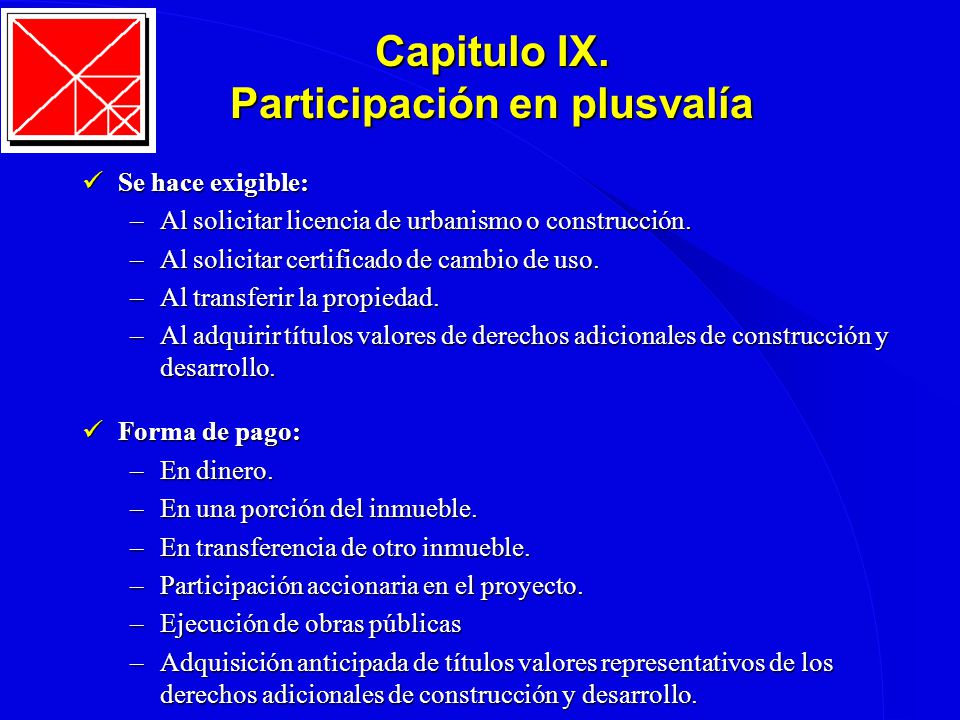 Capitulo IX.
Participación en plusvalía

✓ Se hace exigible:
– Al solicitar licencia de urbanismo o construcción.
– Al solicitar certificado de cambio de uso.
– Al transferir la propiedad.
– Al adquirir títulos valores de derechos adicionales de construcción y desarrollo.

✓ Forma de pago:
– En dinero.
– En una porción del inmueble.
– En transferencia de otro inmueble.
– Participación accionaria en el proyecto.
– Ejecución de obras públicas
– Adquisición anticipada de títulos valores representativos de los derechos adicionales de construcción y desarrollo.